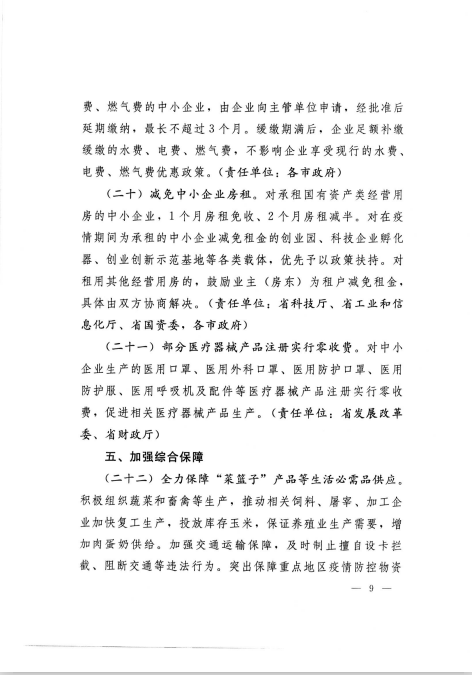 费、燃气费的中小企业，由企业向主管单位申请，经批准后延期缴纳，最长不超过3个月。缓缴期满后，企业足额补缴缓缴的水费、电费、燃气费，不影响企业享受现行的水费、电费、燃气费优惠政策。（责任单位：各市政府）

（二十）减免中小企业房租。对承租国有资产类经营用房的中小企业，1个月房租免收、2个月房租减半。对在疫情期间为承租的中小企业减免租金的创业园、科技企业孵化器、创业创新示范基地等各类载体，优先予以政策扶持。对租用其他经营用房的，鼓励业主（房东）为租户减免租金，具体由双方协商解决。（责任单位：省科技厅、省工业和信息化厅、省国资委，各市政府）

（二十一）部分医疗器械产品注册实行零收费。对中小企业生产的医用口罩、医用外科口罩、医用防护口罩、医用防护服、医用呼吸机及配件等医疗器械产品注册实行零收费，促进相关医疗器械产品生产。（责任单位：省发展改革委、省财政厅）

五、加强综合保障

（二十二）全力保障“菜篮子”产品等生活必需品供应。积极组织蔬菜和畜禽等生产，推动相关饲料、屠宰、加工企业加快复工生产，投放库存玉米，保证养殖业生产需要，增加肉蛋奶供给。加强交通运输保障，及时制止擅自设卡拦截、阻断交通等违法行为。突出保障重点地区疫情防控物资

— 9 —